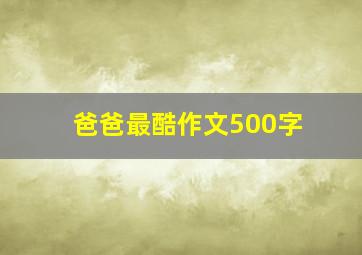 爸爸最酷作文500字